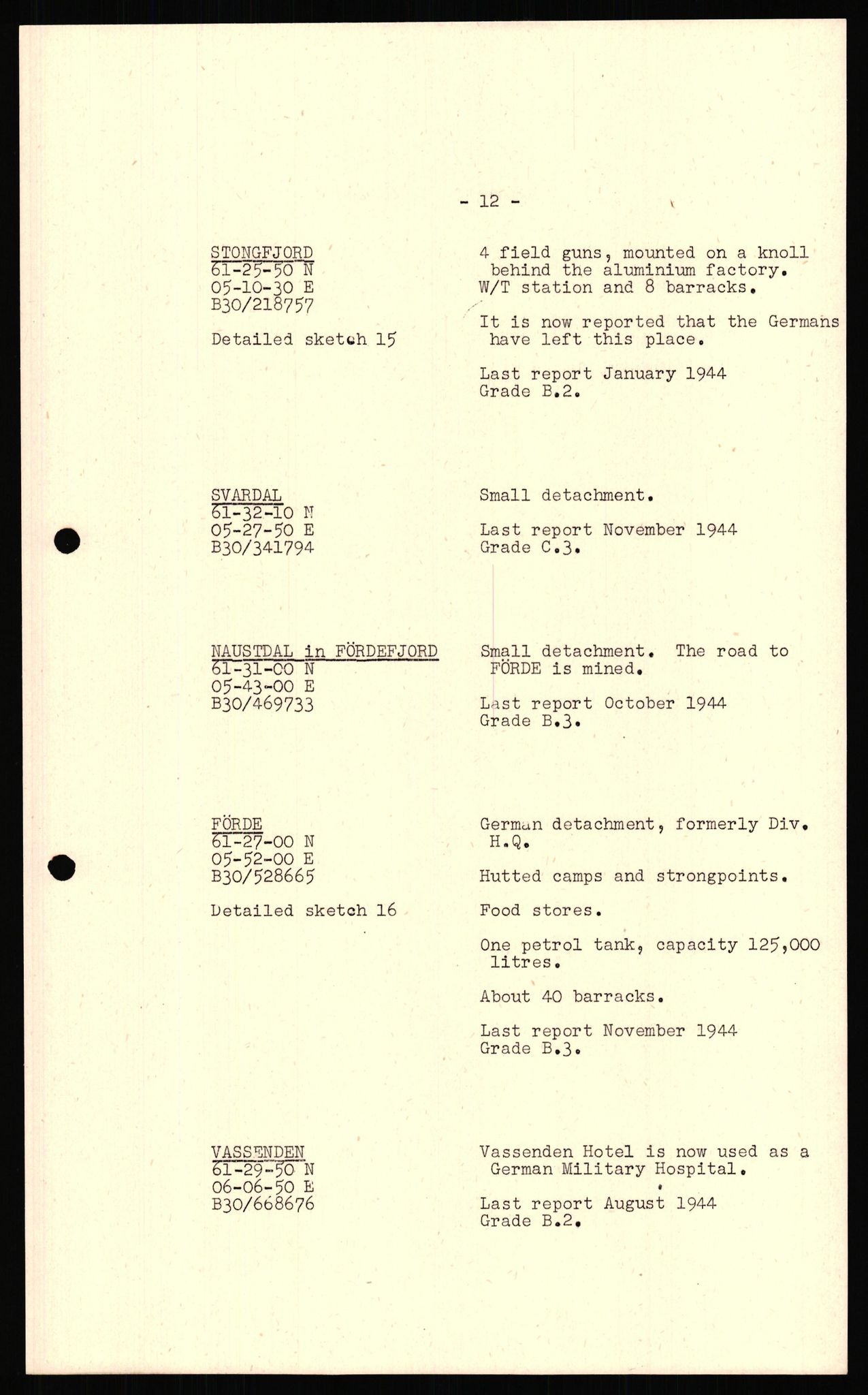 - 12 -

STONGFJORD
61-25-50 N
05-10-30 E
B30/218757

Detailed sketch 15

4 field guns, mounted on a knoll behind the aluminium factory. W/T station and 8 barracks.

It is now reported that the Germans have left this place.

Last report January 1944
Grade B.2.

SVARDAL
61-32-10 N
05-27-50 E
B30/341794

Small detachment.

Last report November 1944
Grade C.3.

NAUSTDAL in FÖRDEFJORD
61-31-00 N
05-43-00 E
B30/469733

Small detachment. The road to FÖRDE is mined.

Last report October 1944
Grade B.3.

FÖRDE
61-27-00 N
05-52-00 E
B30/528665

Detailed sketch 16

German detachment, formerly Div. H.Q.

Hutted camps and strongpoints.

Food stores.

One petrol tank, capacity 125,000 litres.

About 40 barracks.

Last report November 1944
Grade B.3.

VASSENDEN
61-29-50 N
06-06-50 E
B30/668676

Vassenden Hotel is now used as a German Military Hospital.

Last report August 1944
Grade B.2.